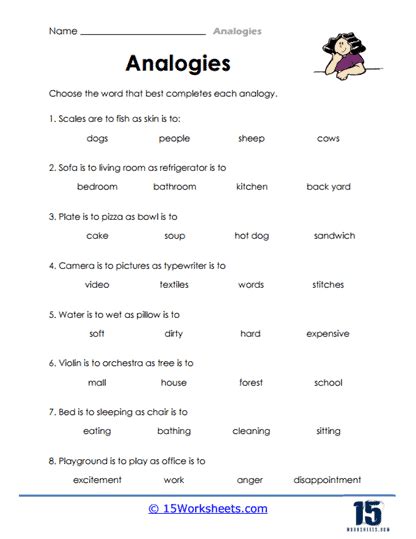 Name ______________________ Analogies

Analogies

Choose the word that best completes each analogy.

1. Scales are to fish as skin is to:

dogs people sheep cows

2. Sofa is to living room as refrigerator is to

bedroom bathroom kitchen back yard

3. Plate is to pizza as bowl is to

cake soup hot dog sandwich

4. Camera is to pictures as typewriter is to

video textiles words stitches

5. Water is to wet as pillow is to

soft dirty hard expensive

6. Violin is to orchestra as tree is to

mall house forest school

7. Bed is to sleeping as chair is to

eating bathing cleaning sitting

8. Playground is to play as office is to

excitement work anger disappointment

© 15Worksheets.com

15 WORKSHEETS.COM